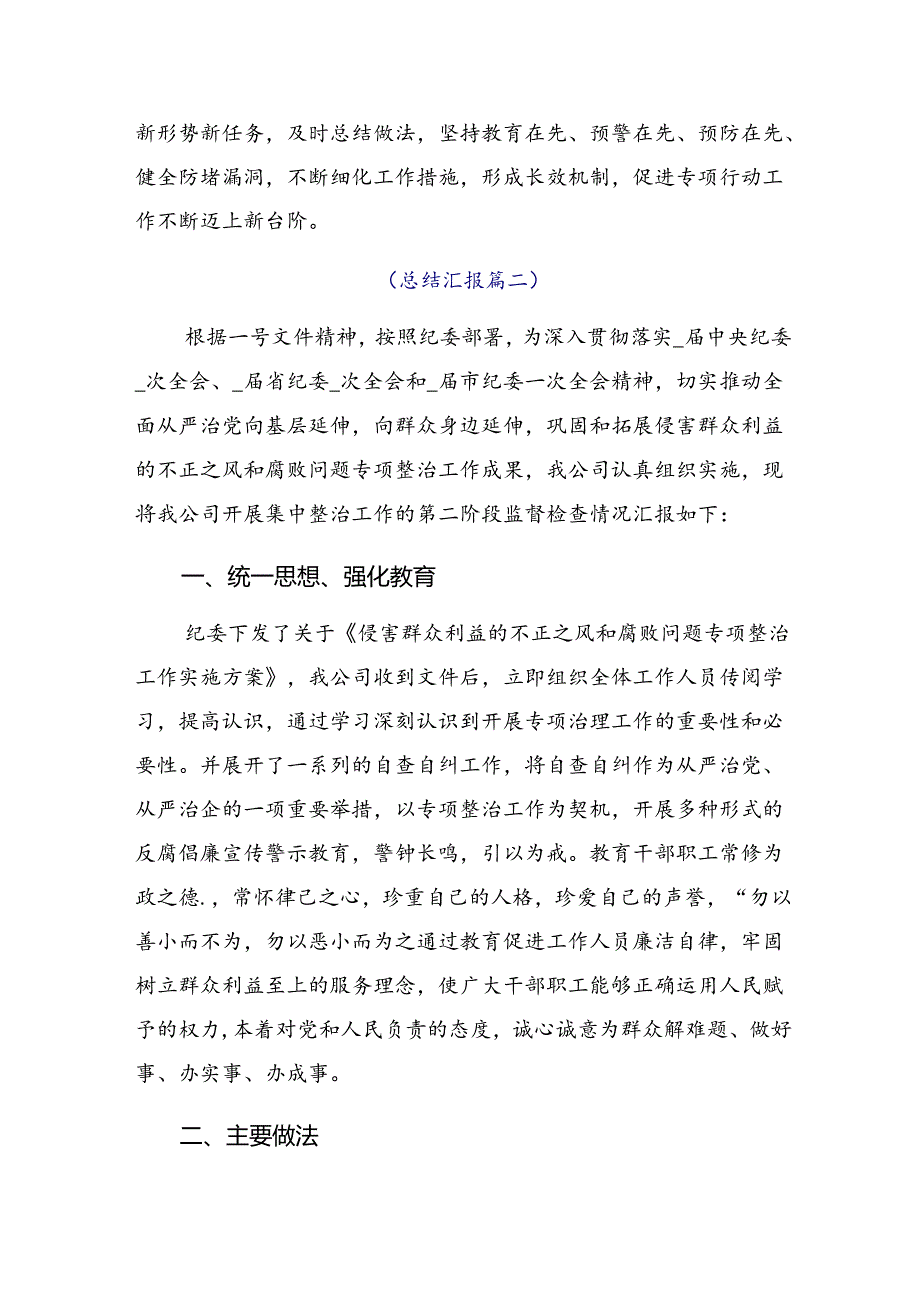 新形势新任务，及时总结做法，坚持教育在先、预警在先、预防在先、健全防堵漏洞，不断细化工作措施，形成长效机制，促进专项行动工作不断迈上新台阶。

（总结汇报篇二）

根据一号文件精神，按照纪委部署，为深入贯彻落实_届中央纪委_次全会、_届省纪委_次全会和_届市纪委一次全会精神，切实推动全面从严治党向基层延伸，向群众身边延伸，巩固和拓展侵害群众利益的不正之风和腐败问题专项整治工作成果，我公司认真组织实施，现将我公司开展集中整治工作的第二阶段监督检查情况汇报如下：

一、统一思想、强化教育

纪委下发了关于《侵害群众利益的不正之风和腐败问题专项整治工作实施方案》，我公司收到文件后，立即组织全体工作人员传阅学习，提高认识，通过学习深刻认识到开展专项治理工作的重要性和必要性。并展开了一系列的自查自纠工作，将自查自纠作为从严治党、从严治企的一项重要举措，以专项整治工作为契机，开展多种形式的反腐倡廉宣传警示教育，警钟长鸣，引以为戒。教育干部职工常修为政之德.，常怀律己之心，珍重自己的人格，珍爱自己的声誉，“勿以善小而不为，勿以恶小而为之通过教育促进工作人员廉洁自律，牢固树立群众利益至上的服务理念，使广大干部职工能够正确运用人民赋予的权力，本着对党和人民负责的态度，诚心诚意为群众解难题、做好事、办实事、办成事。

二、主要做法